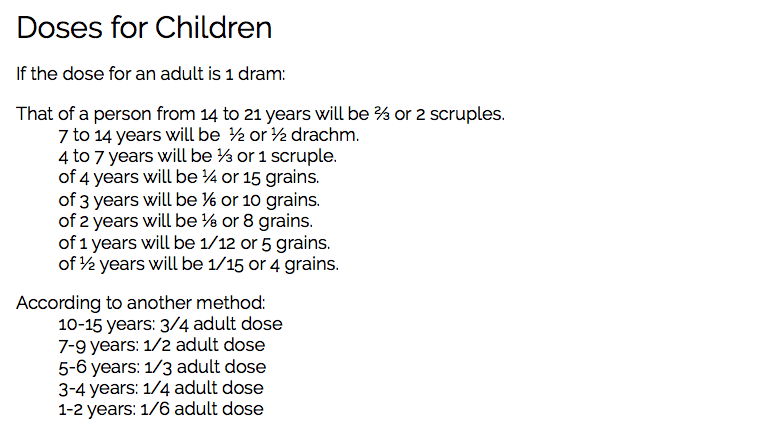 Doses for Children

If the dose for an adult is 1 dram:

That of a person from 14 to 21 years will be ⅔ or 2 scruples.
7 to 14 years will be ½ or ½ drachm.
4 to 7 years will be ⅓ or 1 scruple.
of 4 years will be ¼ or 15 grains.
of 3 years will be ⅙ or 10 grains.
of 2 years will be ⅛ or 8 grains.
of 1 years will be 1/12 or 5 grains.
of ½ years will be 1/15 or 4 grains.

According to another method:
10-15 years: 3/4 adult dose
7-9 years: 1/2 adult dose
5-6 years: 1/3 adult dose
3-4 years: 1/4 adult dose
1-2 years: 1/6 adult dose